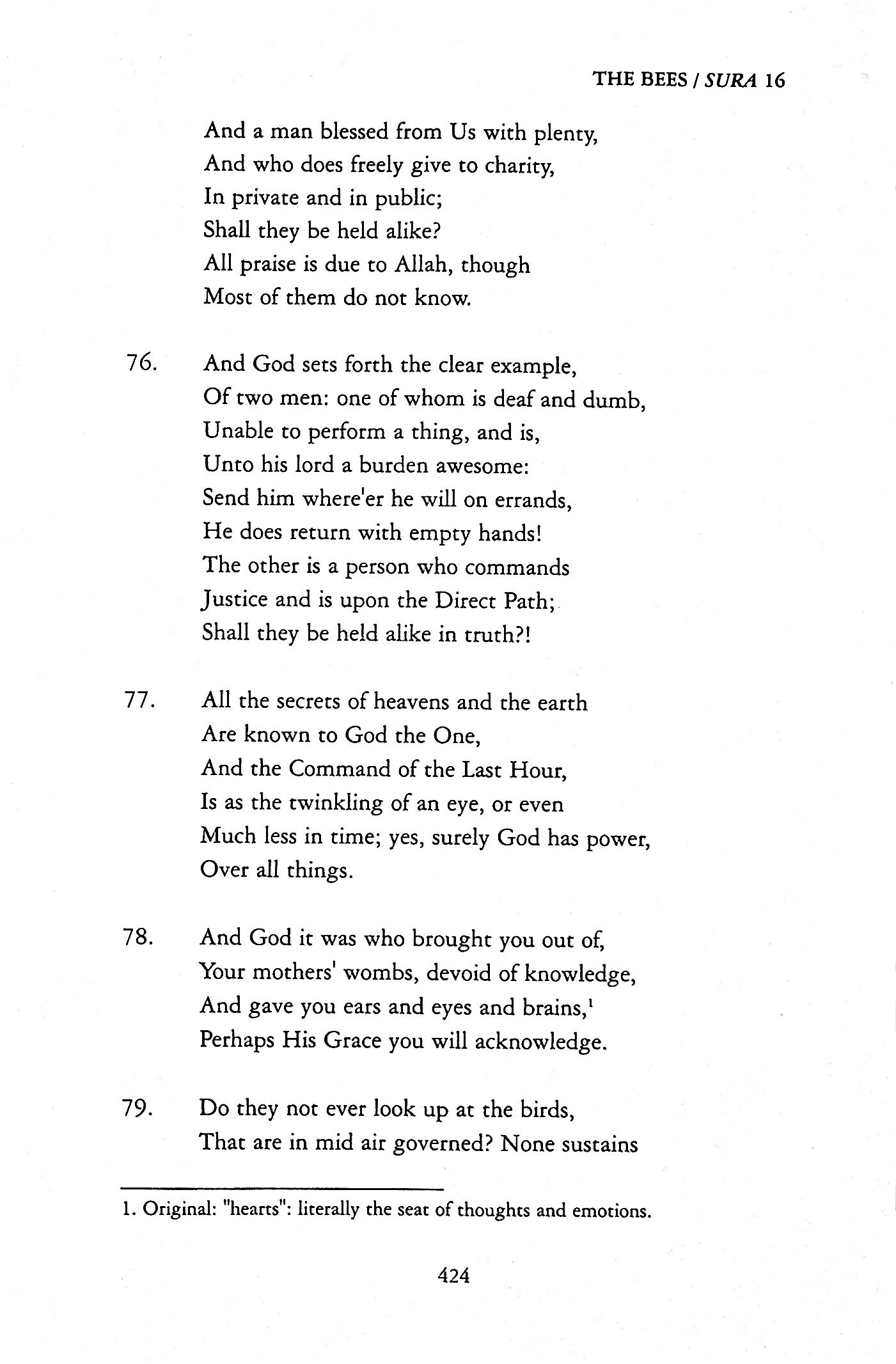 THE BEES / SURA 16

And a man blessed from Us with plenty,
And who does freely give to charity,
In private and in public;
Shall they be held alike?
All praise is due to Allah, though
Most of them do not know.

76. And God sets forth the clear example,
Of two men: one of whom is deaf and dumb,
Unable to perform a thing, and is,
Unto his lord a burden awesome:
Send him where'er he will on errands,
He does return with empty hands!
The other is a person who commands
Justice and is upon the Direct Path;
Shall they be held alike in truth?!

77. All the secrets of heavens and the earth
Are known to God the One,
And the Command of the Last Hour,
Is as the twinkling of an eye, or even
Much less in time; yes, surely God has power,
Over all things.

78. And God it was who brought you out of,
Your mothers' wombs, devoid of knowledge,
And gave you ears and eyes and brains,$^1$
Perhaps His Grace you will acknowledge.

79. Do they not ever look up at the birds,
That are in mid air governed? None sustains

1. Original: "hearts": literally the seat of thoughts and emotions.

424